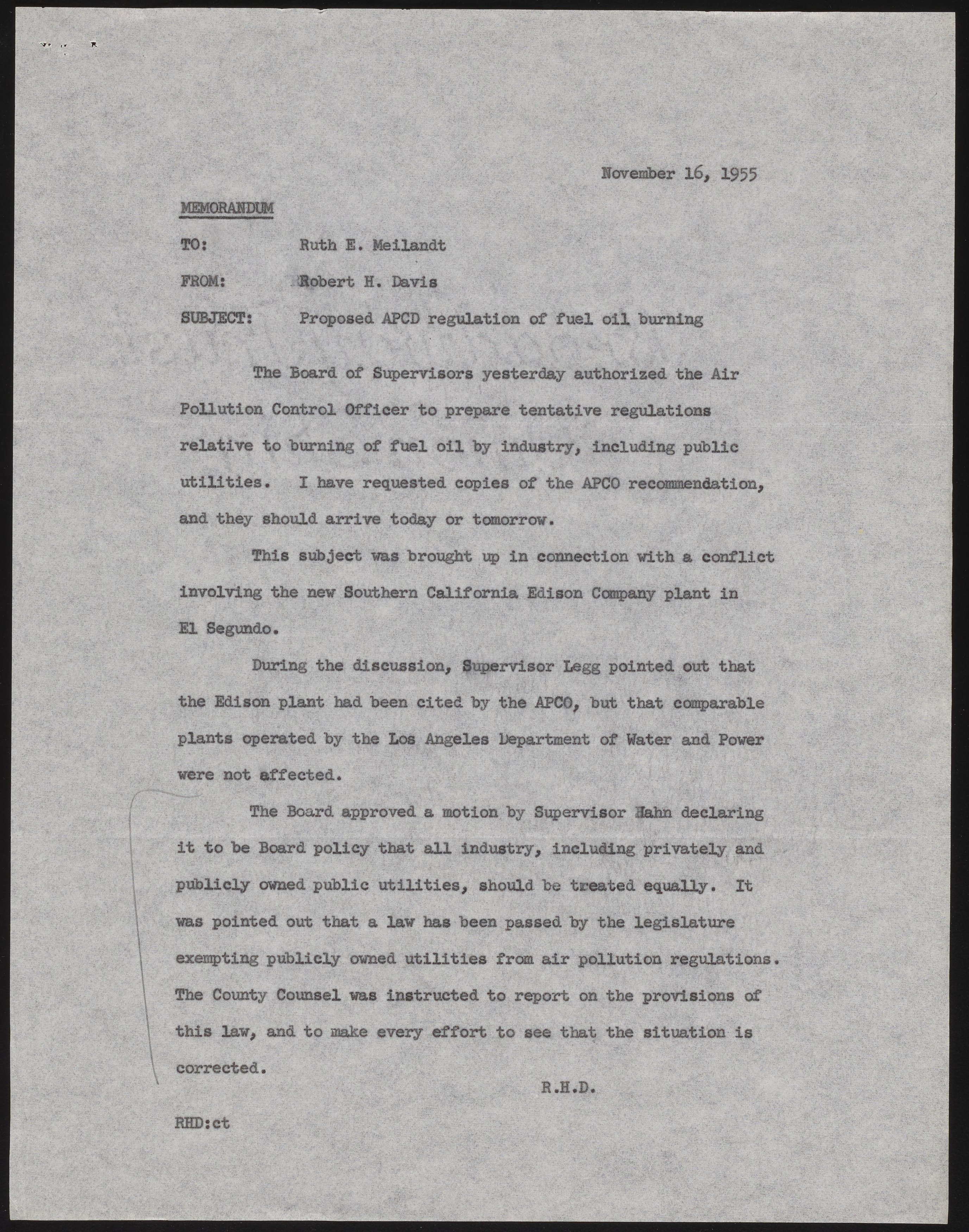 November 16, 1955

MEMORANDUM

TO: Ruth E. Meilandt

FROM: Robert H. Davis

SUBJECT: Proposed APCD regulation of fuel oil burning

The Board of Supervisors yesterday authorized the Air Pollution Control Officer to prepare tentative regulations relative to burning of fuel oil by industry, including public utilities. I have requested copies of the APCO recommendation, and they should arrive today or tomorrow.

This subject was brought up in connection with a conflict involving the new Southern California Edison Company plant in El Segundo.

During the discussion, Supervisor Legg pointed out that the Edison plant had been cited by the APCO, but that comparable plants operated by the Los Angeles Department of Water and Power were not affected.

The Board approved a motion by Supervisor Hahn declaring it to be Board policy that all industry, including privately and publicly owned public utilities, should be treated equally. It was pointed out that a law has been passed by the legislature exempting publicly owned utilities from air pollution regulations. The County Counsel was instructed to report on the provisions of this law, and to make every effort to see that the situation is corrected.

R.H.D.

RHD:ct